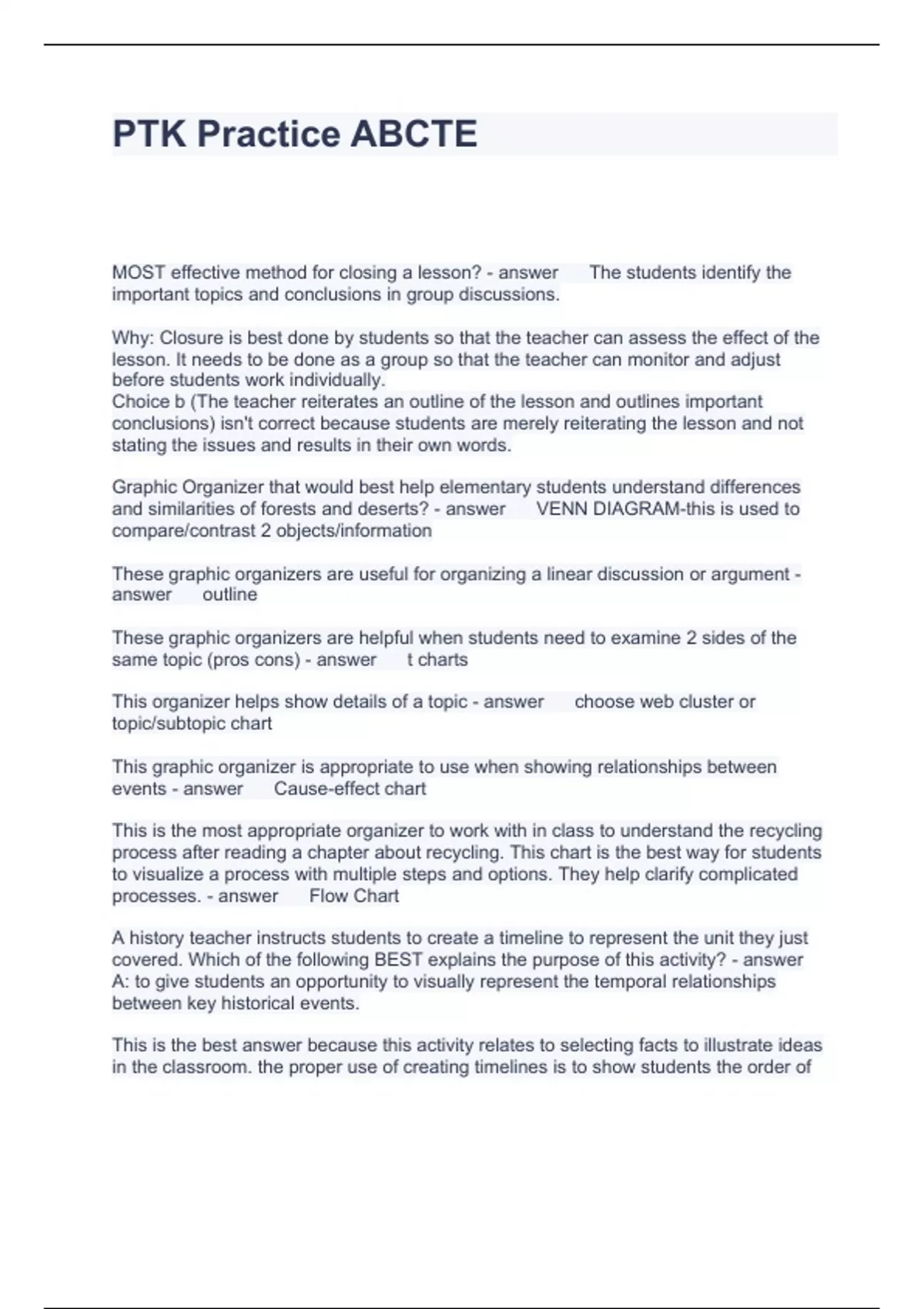 PTK Practice ABCTE

MOST effective method for closing a lesson? - answer The students identify the important topics and conclusions in group discussions.

Why: Closure is best done by students so that the teacher can assess the effect of the lesson. It needs to be done as a group so that the teacher can monitor and adjust before students work individually.
Choice b (The teacher reiterates an outline of the lesson and outlines important conclusions) isn't correct because students are merely reiterating the lesson and not stating the issues and results in their own words.

Graphic Organizer that would best help elementary students understand differences and similarities of forests and deserts? - answer VENN DIAGRAM-this is used to compare/contrast 2 objects/information

These graphic organizers are useful for organizing a linear discussion or argument - answer outline

These graphic organizers are helpful when students need to examine 2 sides of the same topic (pros cons) - answer t charts

This organizer helps show details of a topic - answer choose web cluster or topic/subtopic chart

This graphic organizer is appropriate to use when showing relationships between events - answer Cause-effect chart

This is the most appropriate organizer to work with in class to understand the recycling process after reading a chapter about recycling. This chart is the best way for students to visualize a process with multiple steps and options. They help clarify complicated processes. - answer Flow Chart

A history teacher instructs students to create a timeline to represent the unit they just covered. Which of the following BEST explains the purpose of this activity? - answer A: to give students an opportunity to visually represent the temporal relationships between key historical events.

This is the best answer because this activity relates to selecting facts to illustrate ideas in the classroom. the proper use of creating timelines is to show students the order of